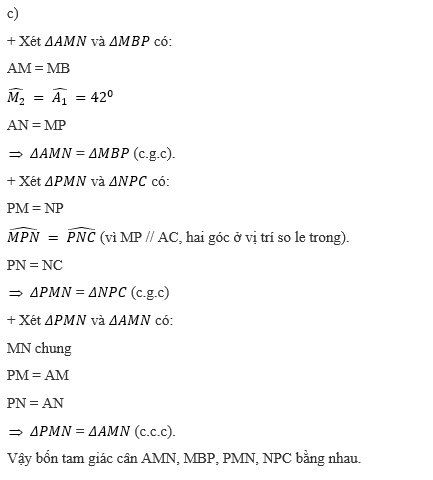 c)

+ Xét $\Delta AMN$ và $\Delta MBP$ có:

AM = MB

$\widehat{M_2} = \widehat{A_1} = 42^0$

AN = MP

$\Rightarrow \Delta AMN = \Delta MBP$ (c.g.c).

+ Xét $\Delta PMN$ và $\Delta NPC$ có:

PM = NP

$\widehat{MPN} = \widehat{PNC}$ (vì MP // AC, hai góc ở vị trí so le trong).

PN = NC

$\Rightarrow \Delta PMN = \Delta NPC$ (c.g.c)

+ Xét $\Delta PMN$ và $\Delta AMN$ có:

MN chung

PM = AM

PN = AN

$\Rightarrow \Delta PMN = \Delta AMN$ (c.c.c).

Vậy bốn tam giác cân AMN, MBP, PMN, NPC bằng nhau.